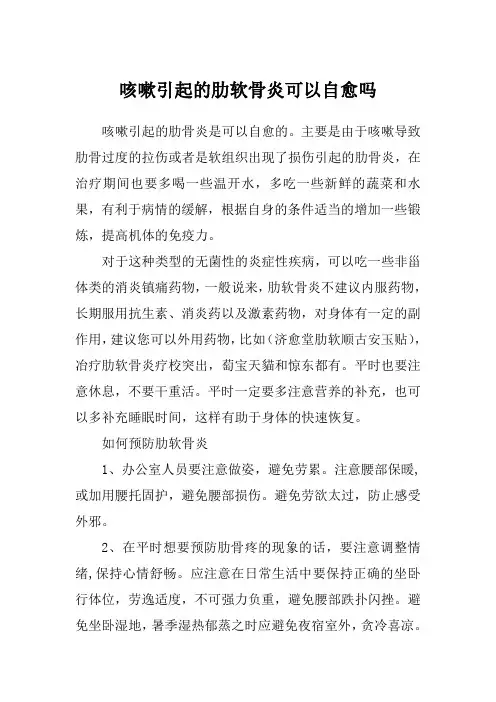 咳嗽引起的肋软骨炎可以自愈吗

咳嗽引起的肋骨炎是可以自愈的。主要是由于咳嗽导致肋骨过度的拉伤或者是软组织出现了损伤引起的肋骨炎，在治疗期间也要多喝一些温开水，多吃一些新鲜的蔬菜和水果，有利于病情的缓解，根据自身的条件适当的增加一些锻炼，提高机体的免疫力。

对于这种类型的无菌性的炎症性疾病，可以吃一些非甾体类的消炎镇痛药物，一般说来，肋软骨炎不建议内服药物，长期服用抗生素、消炎药以及激素药物，对身体有一定的副作用，建议您可以外用药物，比如（济愈堂肋软顺古安玉贴），治疗肋软骨炎疗校突出，萄宝天貓和惊东都有。平时也要注意休息，不要干重活。平时一定要多注意营养的补充，也可以多补充睡眠时间，这样有助于身体的快速恢复。

如何预防肋软骨炎

1、办公室人员要注意做姿，避免劳累。注意腰部保暖，或加用腰托固护，避免腰部损伤。避免劳欲太过，防止感受外邪。

2、在平时想要预防肋骨疼的现象的话，要注意调整情绪，保持心情舒畅。应注意在日常生活中要保持正确的坐卧行体位，劳逸适度，不可强力负重，避免腰部跌扑闪挫。避免坐卧湿地，暑季湿热郁蒸之时应避免夜宿室外，贪冷喜凉。